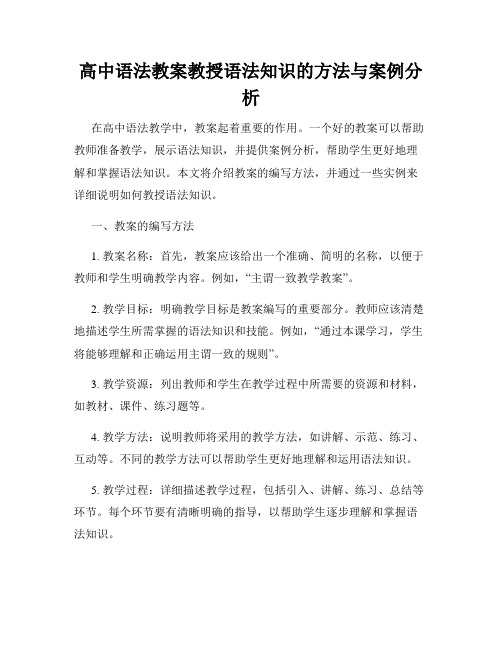 高中语法教案教授语法知识的方法与案例分析

在高中语法教学中，教案起着重要的作用。一个好的教案可以帮助教师准备教学，展示语法知识，并提供案例分析，帮助学生更好地理解和掌握语法知识。本文将介绍教案的编写方法，并通过一些实例来详细说明如何教授语法知识。

一、教案的编写方法

1. 教案名称：首先，教案应该给出一个准确、简明的名称，以便于教师和学生明确教学内容。例如，“主谓一致教学教案”。

2. 教学目标：明确教学目标是教案编写的重要部分。教师应该清楚地描述学生所需掌握的语法知识和技能。例如，“通过本课学习，学生将能够理解和正确运用主谓一致的规则”。

3. 教学资源：列出教师和学生在教学过程中所需要的资源和材料，如教材、课件、练习题等。

4. 教学方法：说明教师将采用的教学方法，如讲解、示范、练习、互动等。不同的教学方法可以帮助学生更好地理解和运用语法知识。

5. 教学过程：详细描述教学过程，包括引入、讲解、练习、总结等环节。每个环节要有清晰明确的指导，以帮助学生逐步理解和掌握语法知识。